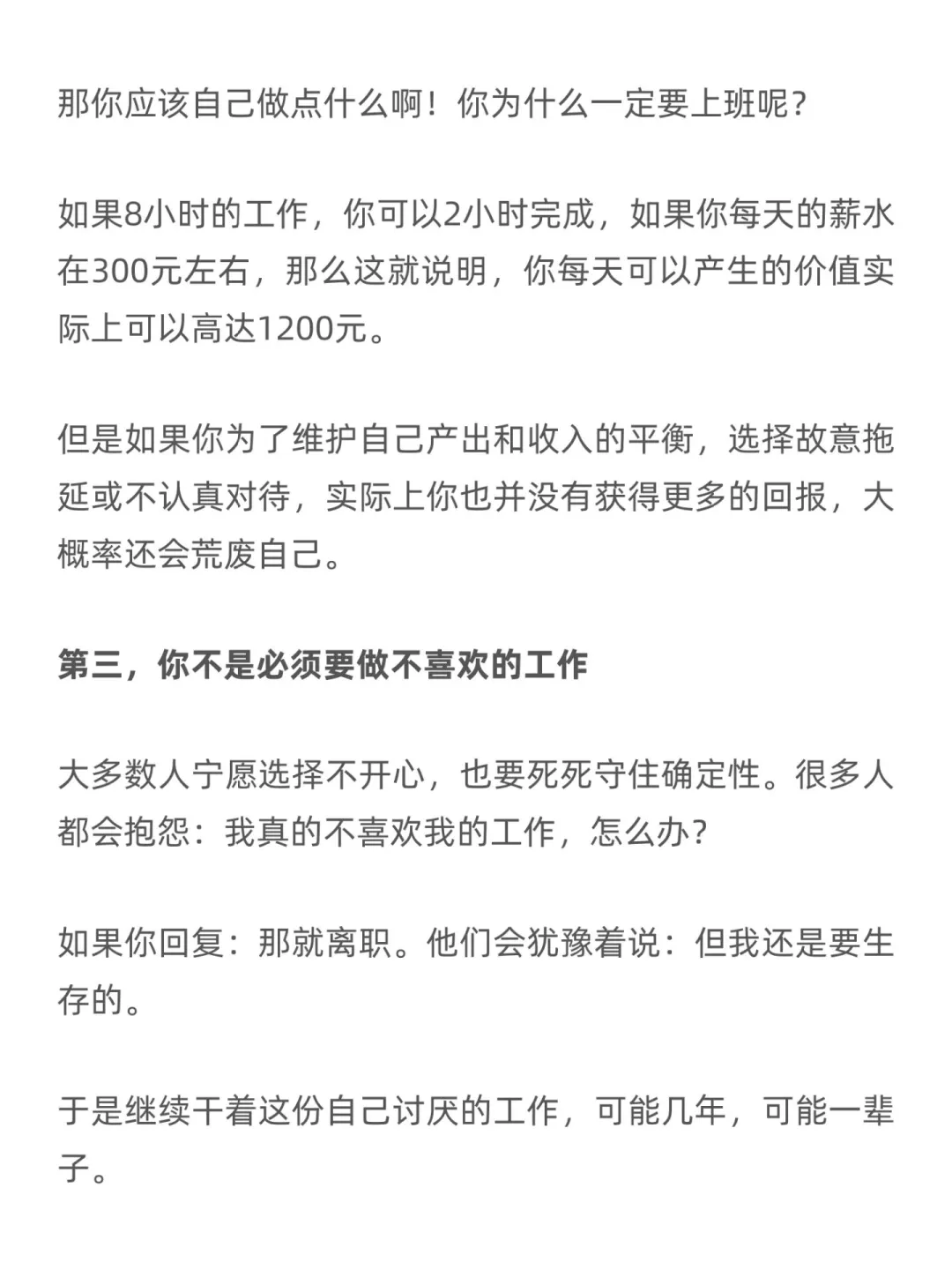 那你应该自己做点什么啊！你为什么一定要上班呢？

如果8小时的工作，你可以2小时完成，如果你每天的薪水在300元左右，那么这就说明，你每天可以产生的价值实际上可以高达1200元。

但是如果你为了维护自己产出和收入的平衡，选择故意拖延或不认真对待，实际上你也并没有获得更多的回报，大概率还会荒废自己。

第三，你不是必须要做不喜欢的工作

大多数人宁愿选择不开心，也要死死守住确定性。很多人都会抱怨：我真的不喜欢我的工作，怎么办？

如果你回复：那就离职。他们会犹豫着说：但我还是要生存的。

于是继续干着这份自己讨厌的工作，可能几年，可能一辈子。